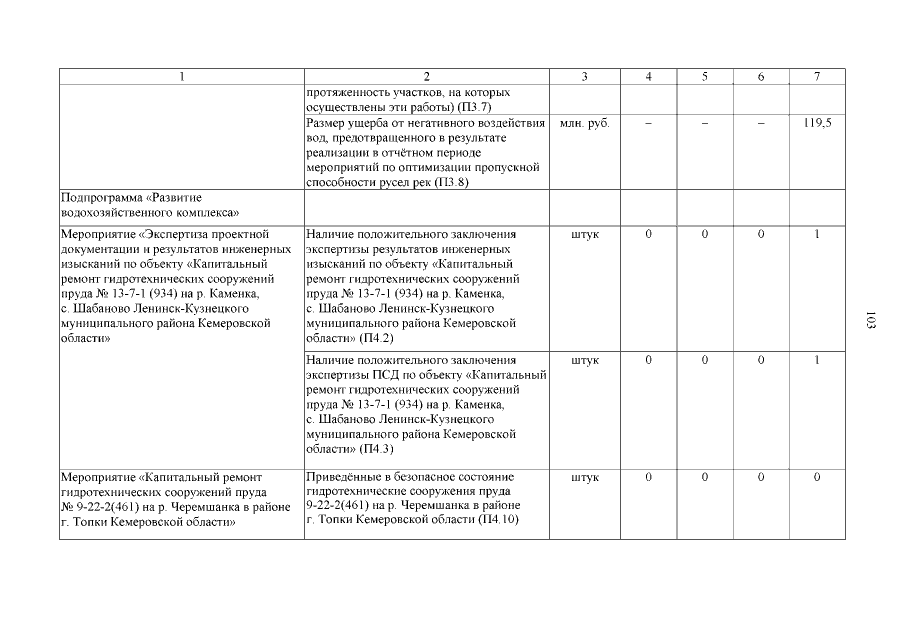 | 1 | 2 | 3 | 4 | 5 | 6 | 7 |
|---|---|---|---|---|---|---|
| | протяженность участков, на которых осуществлены эти работы) (П3.7) | | | | | |
| | Размер ущерба от негативного воздействия вод, предотвращенного в результате реализации в отчётном периоде мероприятий по оптимизации пропускной способности русел рек (П3.8) | млн. руб. | – | – | – | 119,5 |
| Подпрограмма «Развитие водохозяйственного комплекса» | | | | | | |
| Мероприятие «Экспертиза проектной документации и результатов инженерных изысканий по объекту «Капитальный ремонт гидротехнических сооружений пруда № 13-7-1 (934) на р. Каменка, с. Шабаново Ленинск-Кузнецкого муниципального района Кемеровской области» | Наличие положительного заключения экспертизы результатов инженерных изысканий по объекту «Капитальный ремонт гидротехнических сооружений пруда № 13-7-1 (934) на р. Каменка, с. Шабаново Ленинск-Кузнецкого муниципального района Кемеровской области» (П4.2) | штук | 0 | 0 | 0 | 1 |
| | Наличие положительного заключения экспертизы ПСД по объекту «Капитальный ремонт гидротехнических сооружений пруда № 13-7-1 (934) на р. Каменка, с. Шабаново Ленинск-Кузнецкого муниципального района Кемеровской области» (П4.3) | штук | 0 | 0 | 0 | 1 |
| Мероприятие «Капитальный ремонт гидротехнических сооружений пруда № 9-22-2(461) на р. Черемшанка в районе г. Топки Кемеровской области» | Приведённые в безопасное состояние гидротехнические сооружения пруда 9-22-2(461) на р. Черемшанка в районе г. Топки Кемеровской области (П4.10) | штук | 0 | 0 | 0 | 0 |

103